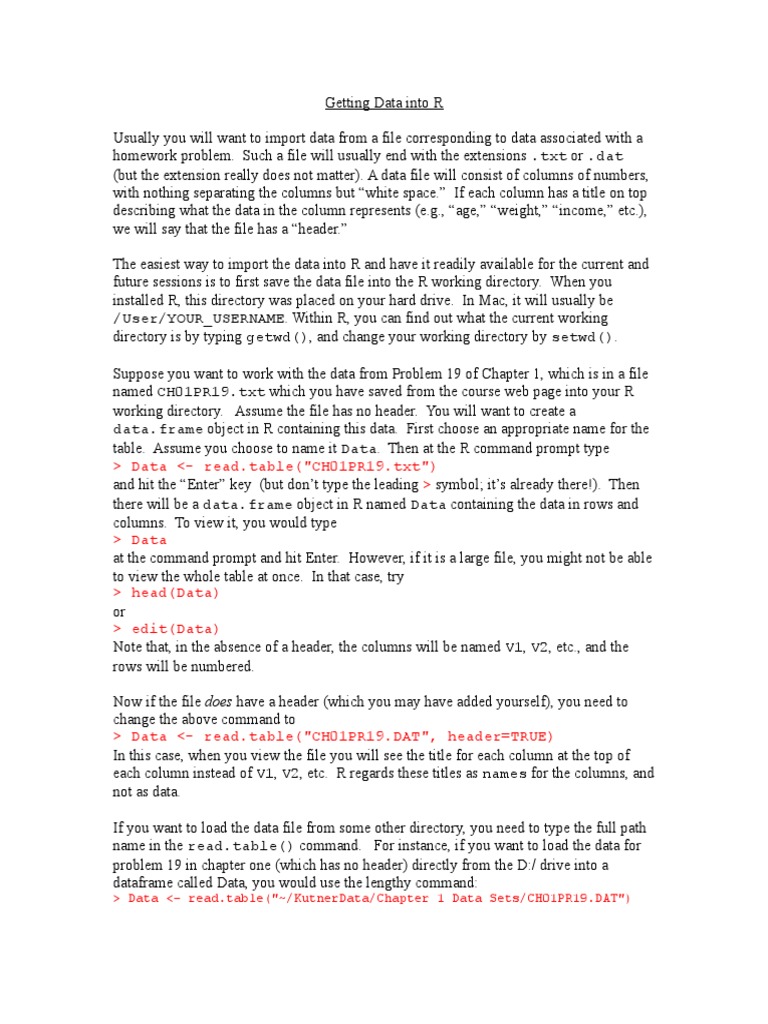 Getting Data into R

Usually you will want to import data from a file corresponding to data associated with a homework problem. Such a file will usually end with the extensions .txt or .dat (but the extension really does not matter). A data file will consist of columns of numbers, with nothing separating the columns but "white space." If each column has a title on top describing what the data in the column represents (e.g., "age," "weight," "income," etc.), we will say that the file has a "header."

The easiest way to import the data into R and have it readily available for the current and future sessions is to first save the data file into the R working directory. When you installed R, this directory was placed on your hard drive. In Mac, it will usually be /User/YOUR_USERNAME. Within R, you can find out what the current working directory is by typing getwd(), and change your working directory by setwd().

Suppose you want to work with the data from Problem 19 of Chapter 1, which is in a file named CH01PR19.txt which you have saved from the course web page into your R working directory. Assume the file has no header. You will want to create a data.frame object in R containing this data. First choose an appropriate name for the table. Assume you choose to name it Data. Then at the R command prompt type
> Data <- read.table("CH01PR19.txt")
and hit the "Enter" key (but don't type the leading > symbol; it's already there!). Then there will be a data.frame object in R named Data containing the data in rows and columns. To view it, you would type
> Data
at the command prompt and hit Enter. However, if it is a large file, you might not be able to view the whole table at once. In that case, try
> head(Data)
or
> edit(Data)
Note that, in the absence of a header, the columns will be named V1, V2, etc., and the rows will be numbered.

Now if the file does have a header (which you may have added yourself), you need to change the above command to
> Data <- read.table("CH01PR19.DAT", header=TRUE)
In this case, when you view the file you will see the title for each column at the top of each column instead of V1, V2, etc. R regards these titles as names for the columns, and not as data.

If you want to load the data file from some other directory, you need to type the full path name in the read.table() command. For instance, if you want to load the data for problem 19 in chapter one (which has no header) directly from the D:/ drive into a dataframe called Data, you would use the lengthy command:
> Data <- read.table("~/KutnerData/Chapter 1 Data Sets/CH01PR19.DAT")